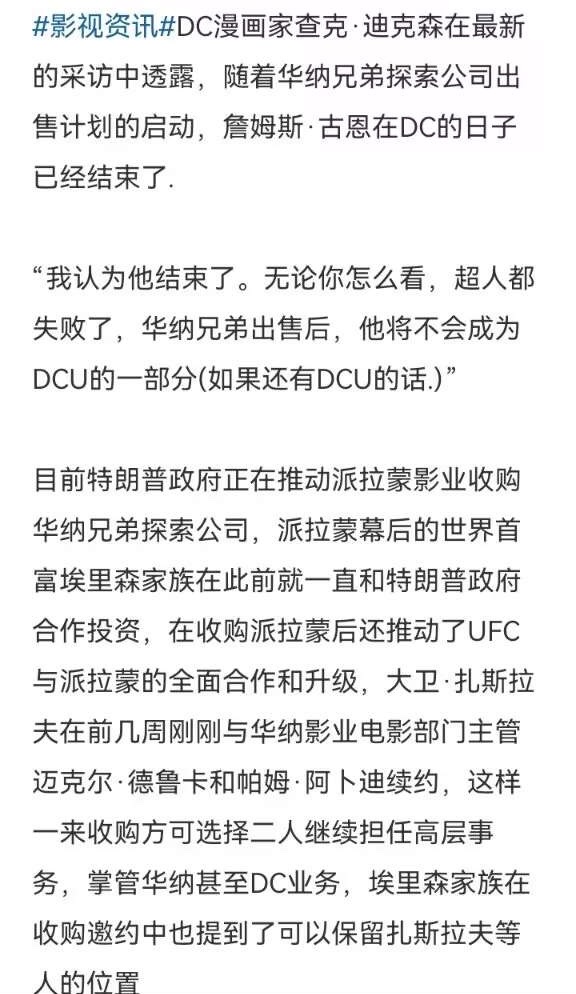 #影视资讯#DC漫画家查克·迪克森在最新的采访中透露，随着华纳兄弟探索公司出售计划的启动，詹姆斯·古恩在DC的日子已经结束了.

“我认为他结束了。无论你怎么看，超人都失败了，华纳兄弟出售后，他将不会成为DCU的一部分(如果还有DCU的话.)”

目前特朗普政府正在推动派拉蒙影业收购华纳兄弟探索公司，派拉蒙幕后的世界首富埃里森家族在此前就一直和特朗普政府合作投资，在收购派拉蒙后还推动了UFC与派拉蒙的全面合作和升级，大卫·扎斯拉夫在前几周刚刚与华纳影业电影部门主管迈克尔·德鲁卡和帕姆·阿卜迪续约，这样一来收购方可选择二人继续担任高层事务，掌管华纳甚至DC业务，埃里森家族在收购邀约中也提到了可以保留扎斯拉夫等人的位置